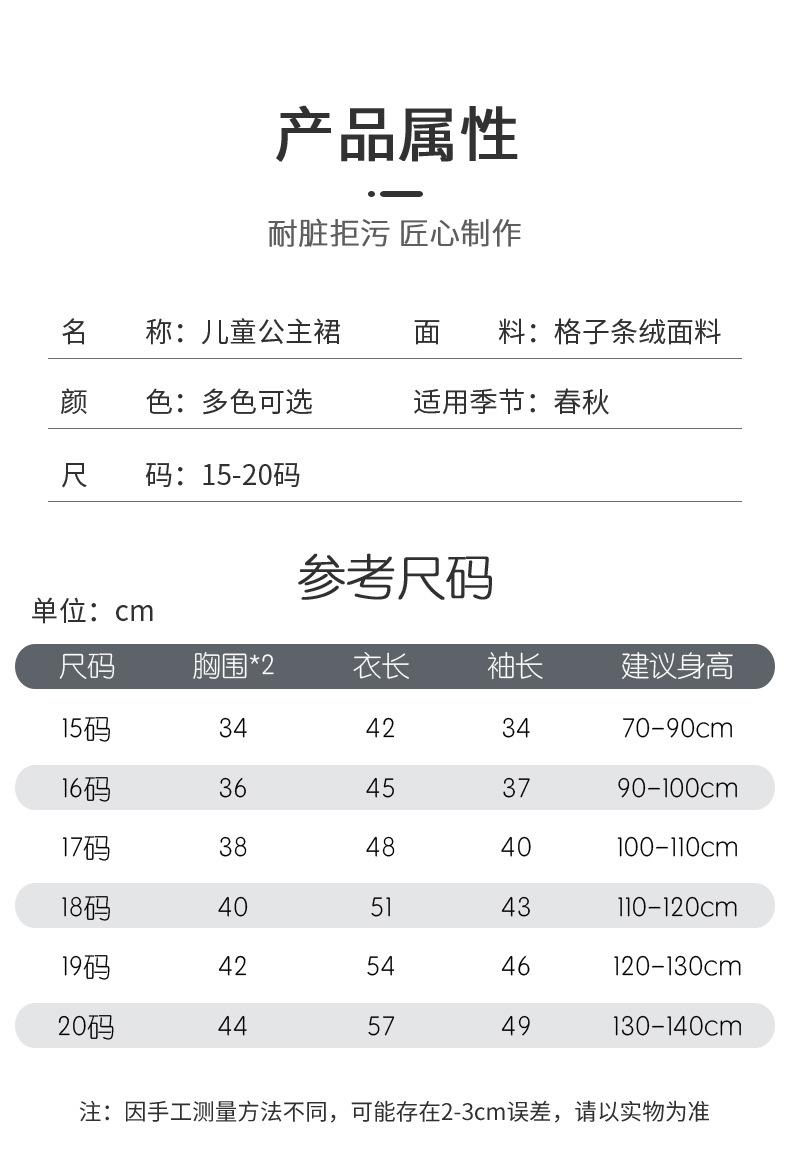 产品属性

耐脏拒污 匠心制作

名 称：儿童公主裙 面 料：格子条绒面料

颜 色：多色可选 适用季节：春秋

尺 码：15-20码

参考尺码

单位：cm

| 尺码 | 胸围*2 | 衣长 | 袖长 | 建议身高 |
|---|---|---|---|---|
| 15码 | 34 | 42 | 34 | 70-90cm |
| 16码 | 36 | 45 | 37 | 90-100cm |
| 17码 | 38 | 48 | 40 | 100-110cm |
| 18码 | 40 | 51 | 43 | 110-120cm |
| 19码 | 42 | 54 | 46 | 120-130cm |
| 20码 | 44 | 57 | 49 | 130-140cm |

注：因手工测量方法不同，可能存在2-3cm误差，请以实物为准